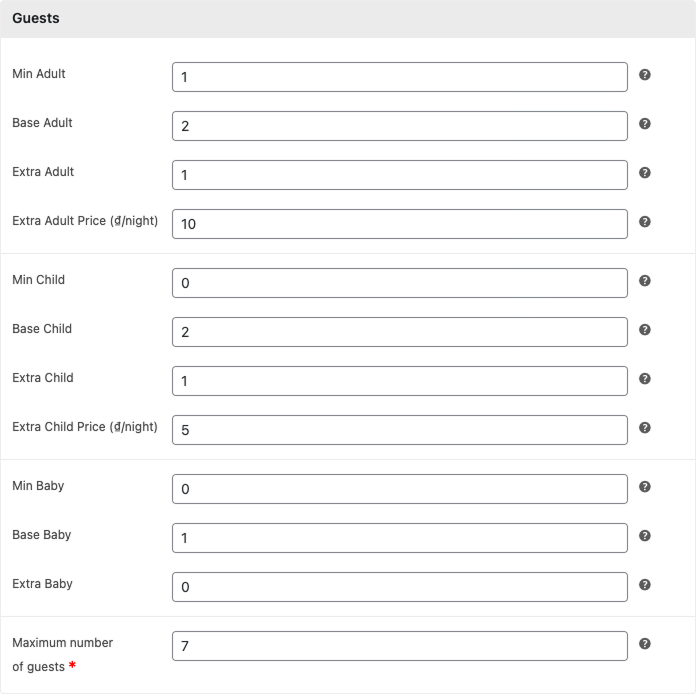 Guests

Min Adult 1 ?

Base Adult 2 ?

Extra Adult 1 ?

Extra Adult Price (₫/night) 10 ?

Min Child 0 ?

Base Child 2 ?

Extra Child 1 ?

Extra Child Price (₫/night) 5 ?

Min Baby 0 ?

Base Baby 1 ?

Extra Baby 0 ?

Maximum number of guests * 7 ?